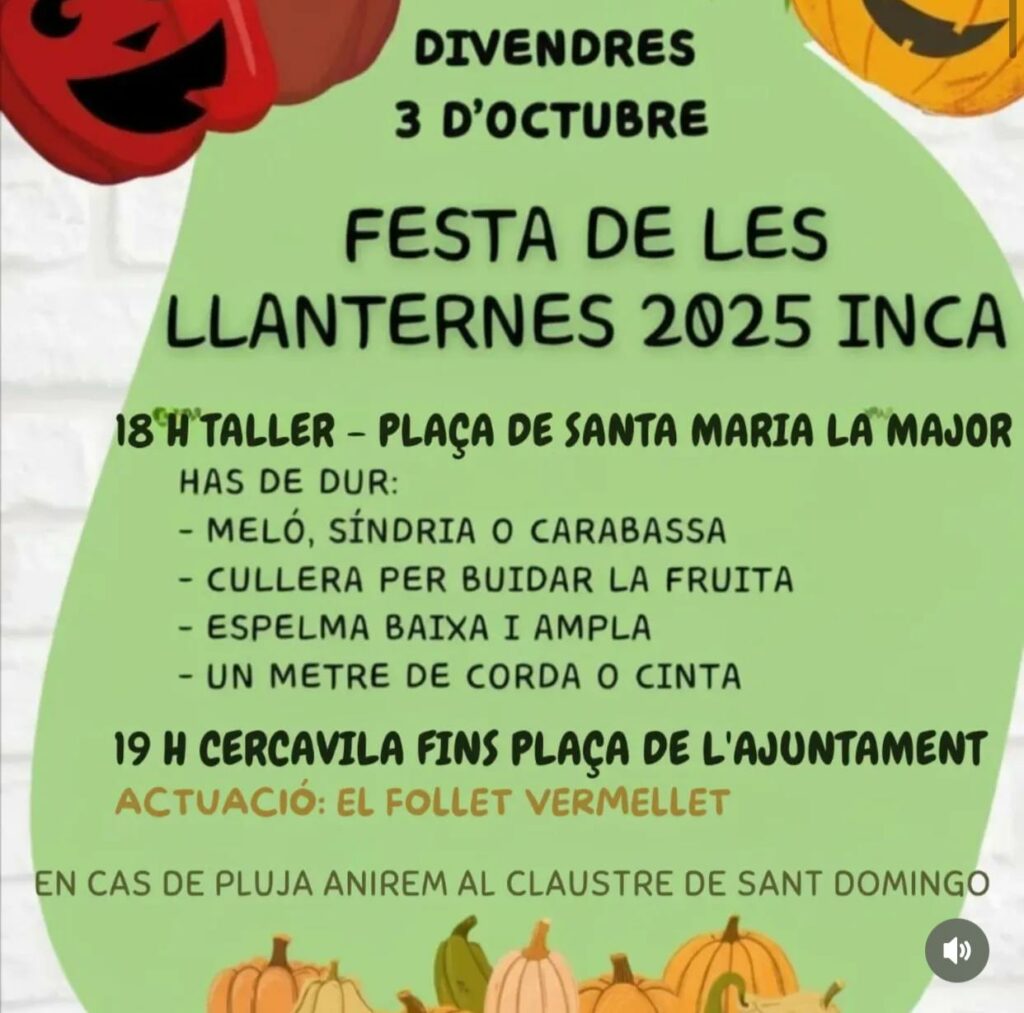 DIVENDRES
3 D'OCTUBRE

FESTA DE LES LLANTERNES 2025 INCA

18 H TALLER - PLAÇA DE SANTA MARIA LA MAJOR
HAS DE DUR:
- MELÓ, SÍNDRIA O CARABASSA
- CULLERA PER BUIDAR LA FRUITA
- ESPELMA BAIXA I AMPLA
- UN METRE DE CORDA O CINTA

19 H CERCAVILA FINS PLAÇA DE L'AJUNTAMENT
ACTUACIÓ: EL FOLLET VERMELLET

EN CAS DE PLUJA ANIREM AL CLAUSTRE DE SANT DOMINGO